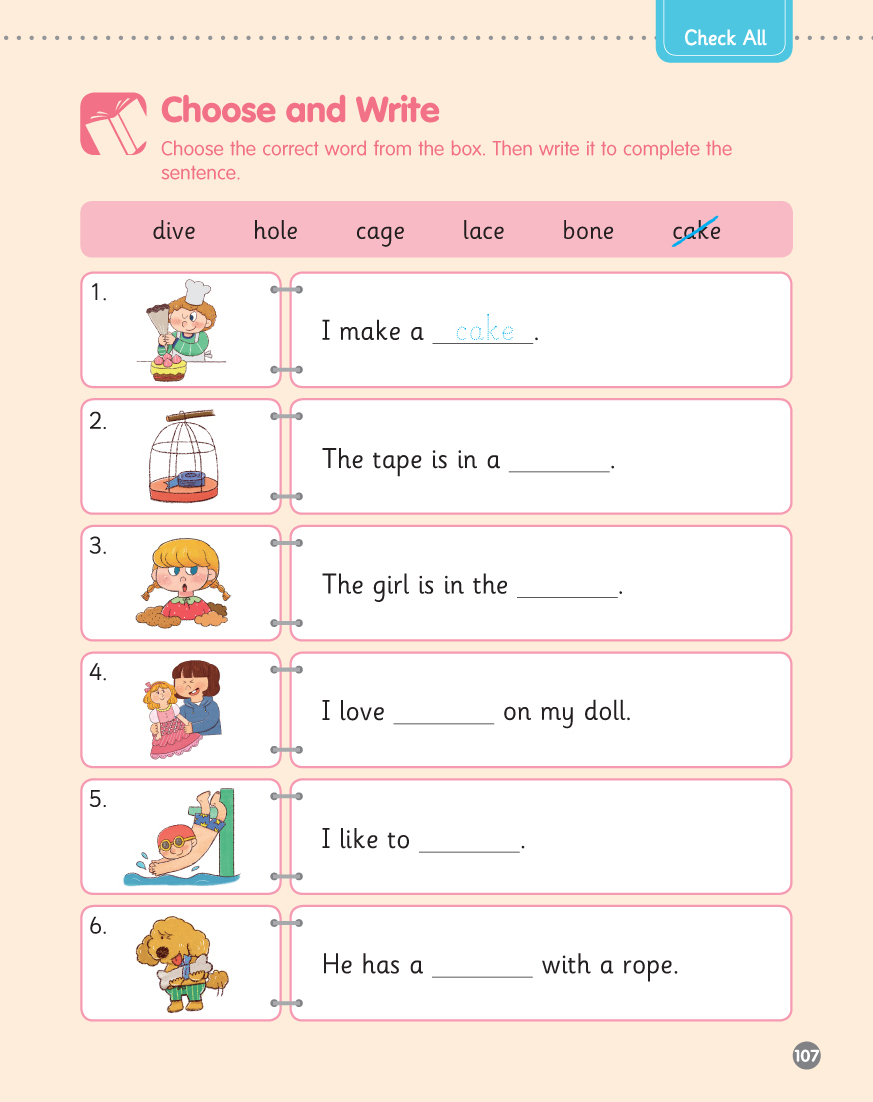 Check All

Choose and Write

Choose the correct word from the box. Then write it to complete the sentence.

dive hole cage lace bone cake

1. I make a cake.

2. The tape is in a ____.

3. The girl is in the ____.

4. I love ____ on my doll.

5. I like to ____.

6. He has a ____ with a rope.

107